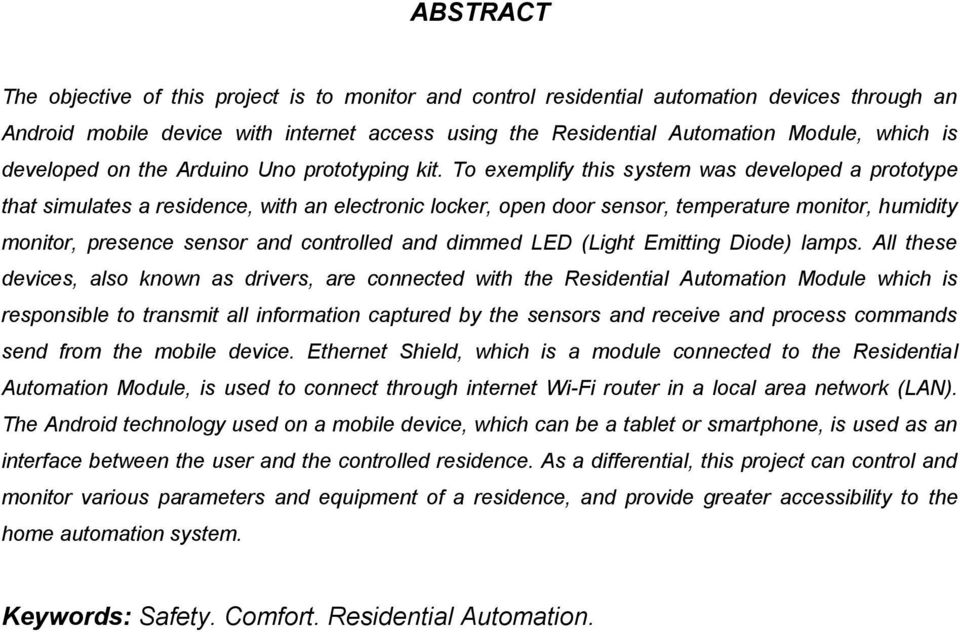 ABSTRACT

The objective of this project is to monitor and control residential automation devices through an Android mobile device with internet access using the Residential Automation Module, which is developed on the Arduino Uno prototyping kit. To exemplify this system was developed a prototype that simulates a residence, with an electronic locker, open door sensor, temperature monitor, humidity monitor, presence sensor and controlled and dimmed LED (Light Emitting Diode) lamps. All these devices, also known as drivers, are connected with the Residential Automation Module which is responsible to transmit all information captured by the sensors and receive and process commands send from the mobile device. Ethernet Shield, which is a module connected to the Residential Automation Module, is used to connect through internet Wi-Fi router in a local area network (LAN). The Android technology used on a mobile device, which can be a tablet or smartphone, is used as an interface between the user and the controlled residence. As a differential, this project can control and monitor various parameters and equipment of a residence, and provide greater accessibility to the home automation system.

Keywords: Safety. Comfort. Residential Automation.